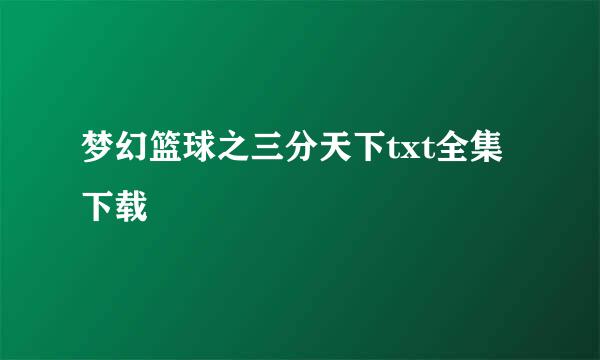 梦幻篮球之三分天下txt全集下载